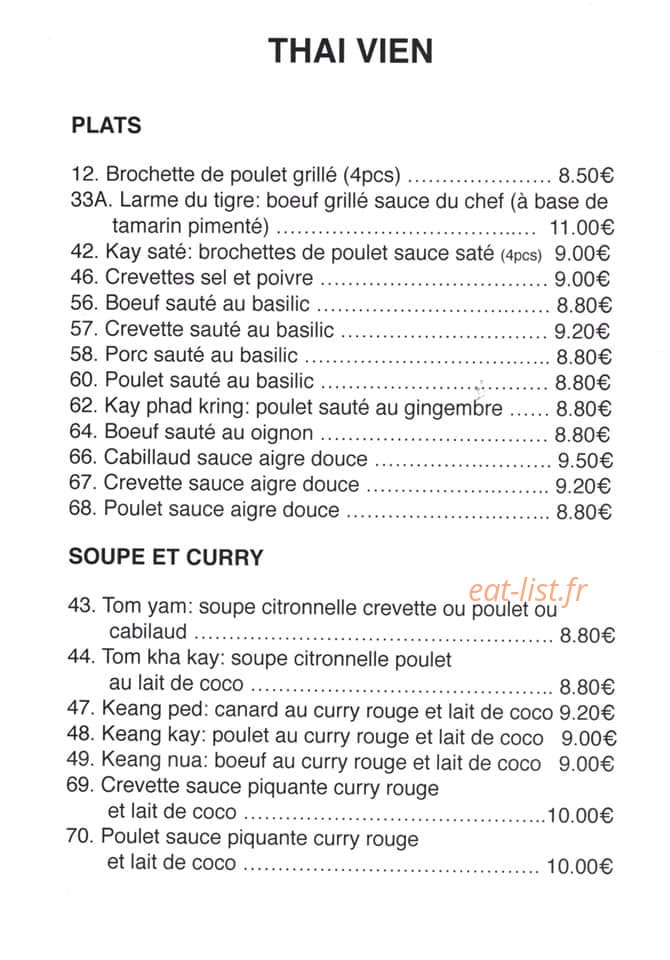 THAI VIEN

PLATS

12. Brochette de poulet grillé (4pcs) 8.50€
33A. Larme du tigre: boeuf grillé sauce du chef (à base de tamarin pimenté) 11.00€
42. Kay saté: brochettes de poulet sauce saté (4pcs) 9.00€
46. Crevettes sel et poivre 9.00€
56. Boeuf sauté au basilic 8.80€
57. Crevette sauté au basilic 9.20€
58. Porc sauté au basilic 8.80€
60. Poulet sauté au basilic 8.80€
62. Kay phad kring: poulet sauté au gingembre 8.80€
64. Boeuf sauté au oignon 8.80€
66. Cabillaud sauce aigre douce 9.50€
67. Crevette sauce aigre douce 9.20€
68. Poulet sauce aigre douce 8.80€

SOUPE ET CURRY

43. Tom yam: soupe citronnelle crevette ou poulet ou cabilaud 8.80€
44. Tom kha kay: soupe citronnelle poulet au lait de coco 8.80€
47. Keang ped: canard au curry rouge et lait de coco 9.20€
48. Keang kay: poulet au curry rouge et lait de coco 9.00€
49. Keang nua: boeuf au curry rouge et lait de coco 9.00€
69. Crevette sauce piquante curry rouge et lait de coco 10.00€
70. Poulet sauce piquante curry rouge et lait de coco 10.00€

eat-list.fr